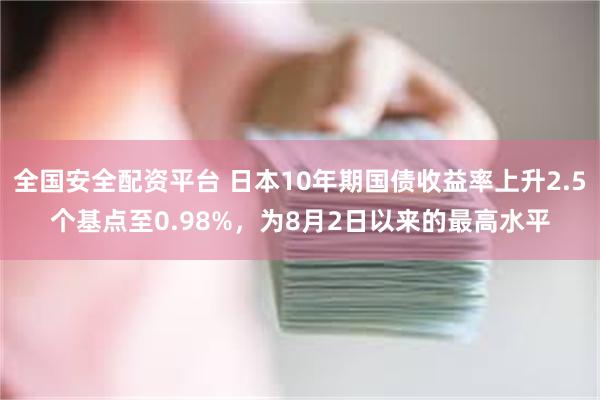 全国安全配资平台 日本10年期国债收益率上升2.5个基点至0.98%，为8月2日以来的最高水平